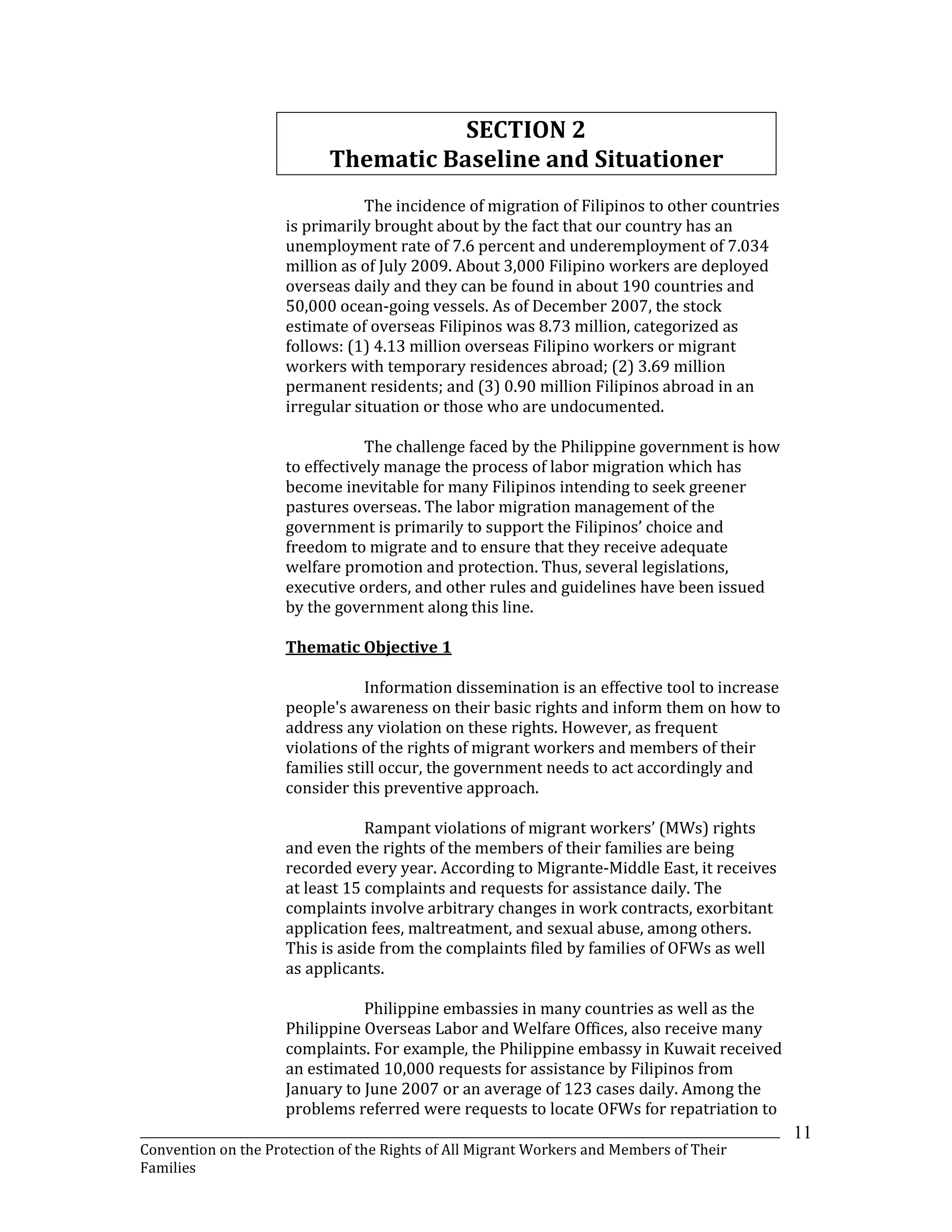 SECTION 2
Thematic Baseline and Situationer

The incidence of migration of Filipinos to other countries is primarily brought about by the fact that our country has an unemployment rate of 7.6 percent and underemployment of 7.034 million as of July 2009. About 3,000 Filipino workers are deployed overseas daily and they can be found in about 190 countries and 50,000 ocean-going vessels. As of December 2007, the stock estimate of overseas Filipinos was 8.73 million, categorized as follows: (1) 4.13 million overseas Filipino workers or migrant workers with temporary residences abroad; (2) 3.69 million permanent residents; and (3) 0.90 million Filipinos abroad in an irregular situation or those who are undocumented.

The challenge faced by the Philippine government is how to effectively manage the process of labor migration which has become inevitable for many Filipinos intending to seek greener pastures overseas. The labor migration management of the government is primarily to support the Filipinos' choice and freedom to migrate and to ensure that they receive adequate welfare promotion and protection. Thus, several legislations, executive orders, and other rules and guidelines have been issued by the government along this line.

Thematic Objective 1

Information dissemination is an effective tool to increase people's awareness on their basic rights and inform them on how to address any violation on these rights. However, as frequent violations of the rights of migrant workers and members of their families still occur, the government needs to act accordingly and consider this preventive approach.

Rampant violations of migrant workers' (MWs) rights and even the rights of the members of their families are being recorded every year. According to Migrante-Middle East, it receives at least 15 complaints and requests for assistance daily. The complaints involve arbitrary changes in work contracts, exorbitant application fees, maltreatment, and sexual abuse, among others. This is aside from the complaints filed by families of OFWs as well as applicants.

Philippine embassies in many countries as well as the Philippine Overseas Labor and Welfare Offices, also receive many complaints. For example, the Philippine embassy in Kuwait received an estimated 10,000 requests for assistance by Filipinos from January to June 2007 or an average of 123 cases daily. Among the problems referred were requests to locate OFWs for repatriation to

11

Convention on the Protection of the Rights of All Migrant Workers and Members of Their Families